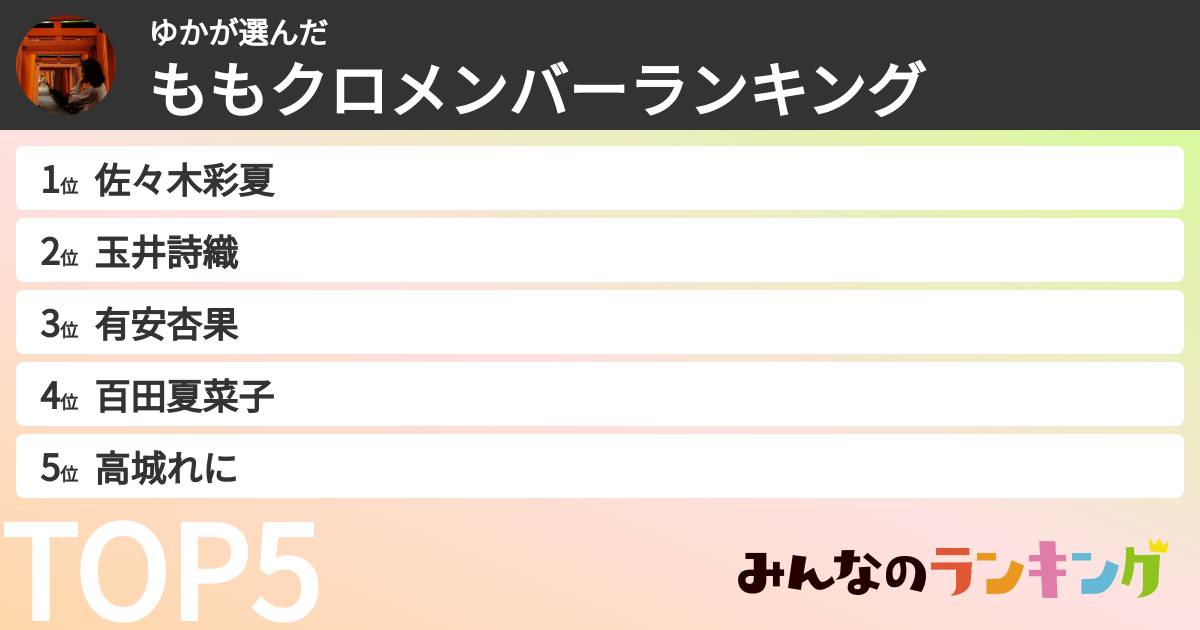 ゆかが選んだ
ももクロメンバーランキング

1位 佐々木彩夏
2位 玉井詩織
3位 有安杏果
4位 百田夏菜子
5位 高城れに

TOP5

みんなのランキング